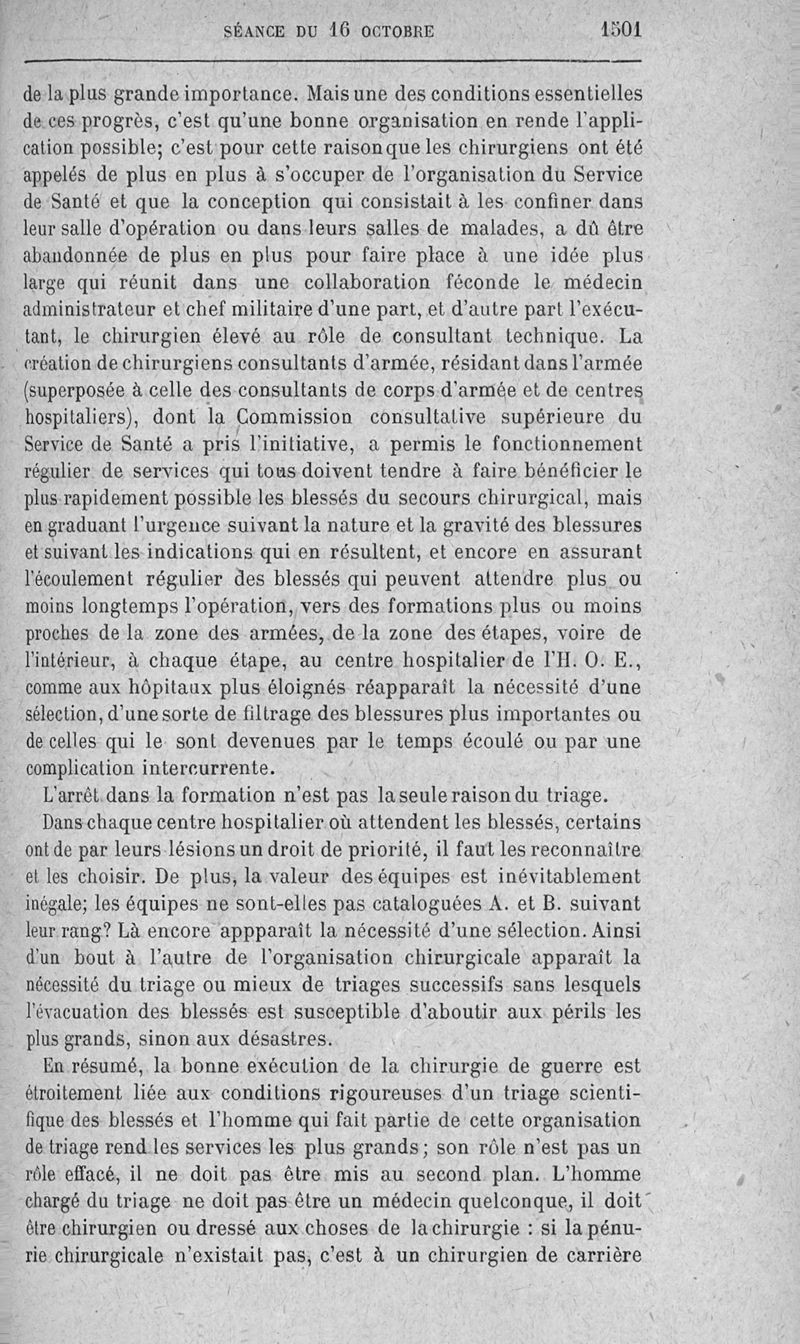 SÉANCE DU 16 OCTOBRE 1501

de la plus grande importance. Mais une des conditions essentielles de ces progrès, c'est qu'une bonne organisation en rende l'application possible; c'est pour cette raison que les chirurgiens ont été appelés de plus en plus à s'occuper de l'organisation du Service de Santé et que la conception qui consistait à les confiner dans leur salle d'opération ou dans leurs salles de malades, a dû être abandonnée de plus en plus pour faire place à une idée plus large qui réunit dans une collaboration féconde le médecin administrateur et chef militaire d'une part, et d'autre part l'exécutant, le chirurgien élevé au rôle de consultant technique. La création de chirurgiens consultants d'armée, résidant dans l'armée (superposée à celle des consultants de corps d'armée et de centres hospitaliers), dont la Commission consultative supérieure du Service de Santé a pris l'initiative, a permis le fonctionnement régulier de services qui tous doivent tendre à faire bénéficier le plus rapidement possible les blessés du secours chirurgical, mais en graduant l'urgence suivant la nature et la gravité des blessures et suivant les indications qui en résultent, et encore en assurant l'écoulement régulier des blessés qui peuvent attendre plus ou moins longtemps l'opération, vers des formations plus ou moins proches de la zone des armées, de la zone des étapes, voire de l'intérieur, à chaque étape, au centre hospitalier de l'H. O. E., comme aux hôpitaux plus éloignés réapparaît la nécessité d'une sélection, d'une sorte de filtrage des blessures plus importantes ou de celles qui le sont devenues par le temps écoulé ou par une complication intercurrente.

L'arrêt dans la formation n'est pas la seule raison du triage.

Dans chaque centre hospitalier où attendent les blessés, certains ont de par leurs lésions un droit de priorité, il faut les reconnaître et les choisir. De plus, la valeur des équipes est inévitablement inégale; les équipes ne sont-elles pas cataloguées A. et B. suivant leur rang? Là encore appparaît la nécessité d'une sélection. Ainsi d'un bout à l'autre de l'organisation chirurgicale apparaît la nécessité du triage ou mieux de triages successifs sans lesquels l'évacuation des blessés est susceptible d'aboutir aux périls les plus grands, sinon aux désastres.

En résumé, la bonne exécution de la chirurgie de guerre est étroitement liée aux conditions rigoureuses d'un triage scientifique des blessés et l'homme qui fait partie de cette organisation de triage rend les services les plus grands; son rôle n'est pas un rôle effacé, il ne doit pas être mis au second plan. L'homme chargé du triage ne doit pas être un médecin quelconque, il doit être chirurgien ou dressé aux choses de la chirurgie : si la pénurie chirurgicale n'existait pas, c'est à un chirurgien de carrière